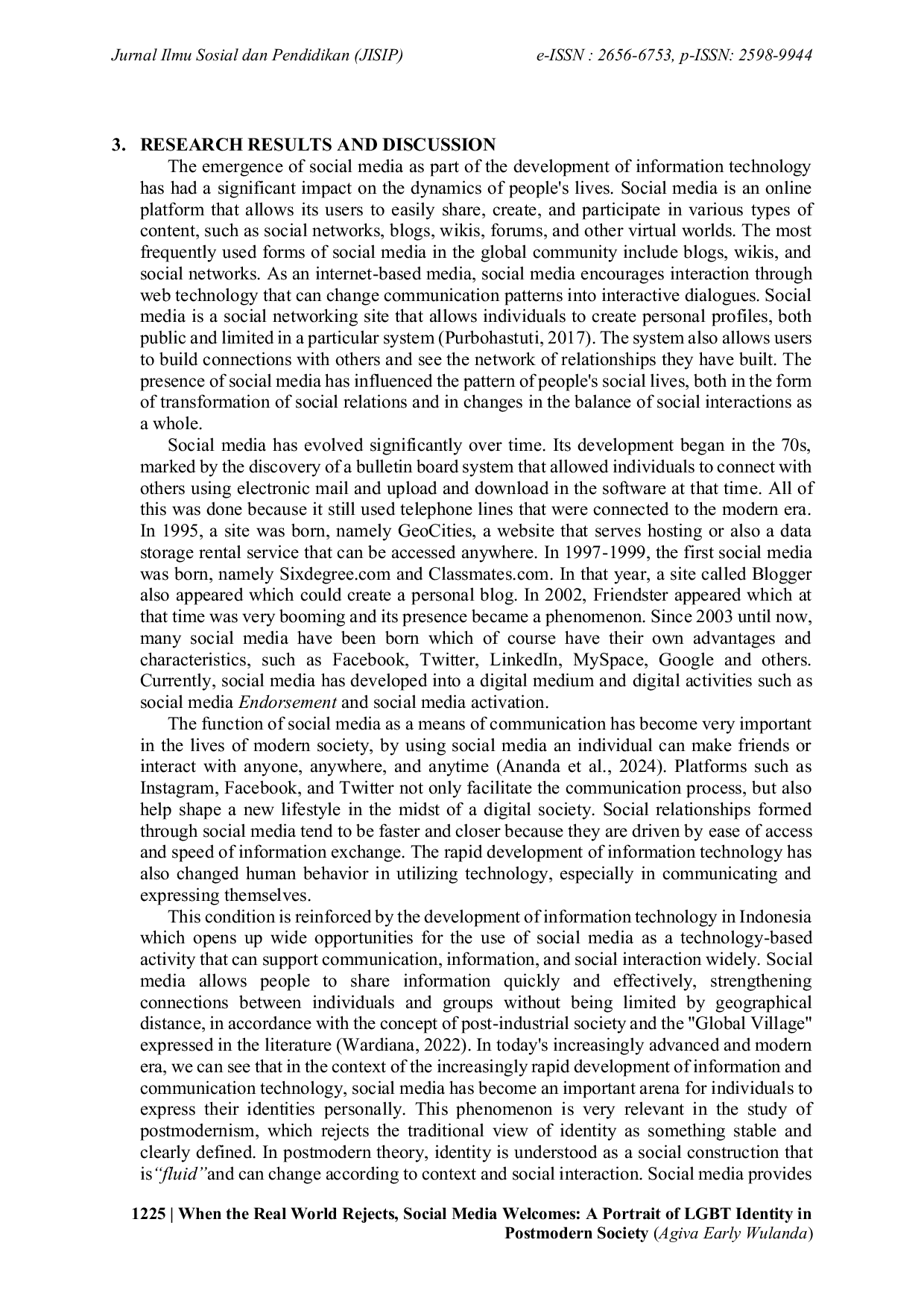 Jurnal Ilmu Sosial dan Pendidikan (JISIP) e-ISSN : 2656-6753, p-ISSN: 2598-9944

3. RESEARCH RESULTS AND DISCUSSION

The emergence of social media as part of the development of information technology has had a significant impact on the dynamics of people's lives. Social media is an online platform that allows its users to easily share, create, and participate in various types of content, such as social networks, blogs, wikis, forums, and other virtual worlds. The most frequently used forms of social media in the global community include blogs, wikis, and social networks. As an internet-based media, social media encourages interaction through web technology that can change communication patterns into interactive dialogues. Social media is a social networking site that allows individuals to create personal profiles, both public and limited in a particular system (Purbohastuti, 2017). The system also allows users to build connections with others and see the network of relationships they have built. The presence of social media has influenced the pattern of people's social lives, both in the form of transformation of social relations and in changes in the balance of social interactions as a whole.

Social media has evolved significantly over time. Its development began in the 70s, marked by the discovery of a bulletin board system that allowed individuals to connect with others using electronic mail and upload and download in the software at that time. All of this was done because it still used telephone lines that were connected to the modern era. In 1995, a site was born, namely GeoCities, a website that serves hosting or also a data storage rental service that can be accessed anywhere. In 1997-1999, the first social media was born, namely Sixdegree.com and Classmates.com. In that year, a site called Blogger also appeared which could create a personal blog. In 2002, Friendster appeared which at that time was very booming and its presence became a phenomenon. Since 2003 until now, many social media have been born which of course have their own advantages and characteristics, such as Facebook, Twitter, LinkedIn, MySpace, Google and others. Currently, social media has developed into a digital medium and digital activities such as social media Endorsement and social media activation.

The function of social media as a means of communication has become very important in the lives of modern society, by using social media an individual can make friends or interact with anyone, anywhere, and anytime (Ananda et al., 2024). Platforms such as Instagram, Facebook, and Twitter not only facilitate the communication process, but also help shape a new lifestyle in the midst of a digital society. Social relationships formed through social media tend to be faster and closer because they are driven by ease of access and speed of information exchange. The rapid development of information technology has also changed human behavior in utilizing technology, especially in communicating and expressing themselves.

This condition is reinforced by the development of information technology in Indonesia which opens up wide opportunities for the use of social media as a technology-based activity that can support communication, information, and social interaction widely. Social media allows people to share information quickly and effectively, strengthening connections between individuals and groups without being limited by geographical distance, in accordance with the concept of post-industrial society and the "Global Village" expressed in the literature (Wardiana, 2022). In today's increasingly advanced and modern era, we can see that in the context of the increasingly rapid development of information and communication technology, social media has become an important arena for individuals to express their identities personally. This phenomenon is very relevant in the study of postmodernism, which rejects the traditional view of identity as something stable and clearly defined. In postmodern theory, identity is understood as a social construction that is“fluid”and can change according to context and social interaction. Social media provides

1225 | When the Real World Rejects, Social Media Welcomes: A Portrait of LGBT Identity in Postmodern Society (Agiva Early Wulanda)